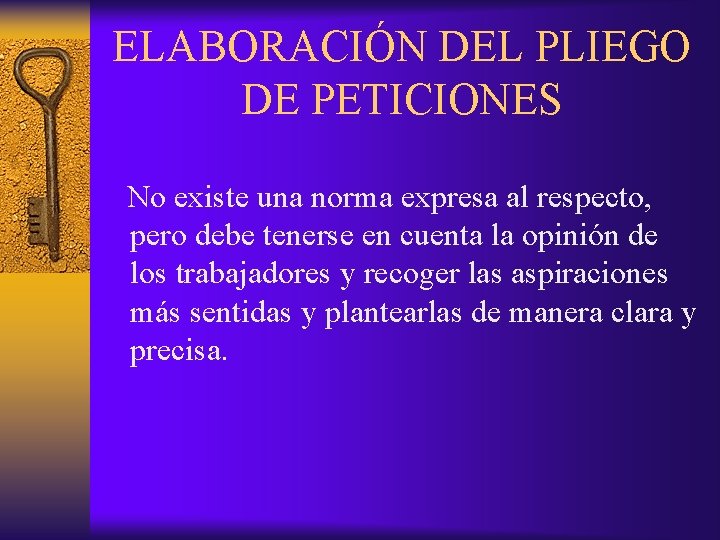 ELABORACIÓN DEL PLIEGO DE PETICIONES

No existe una norma expresa al respecto, pero debe tenerse en cuenta la opinión de los trabajadores y recoger las aspiraciones más sentidas y plantearlas de manera clara y precisa.